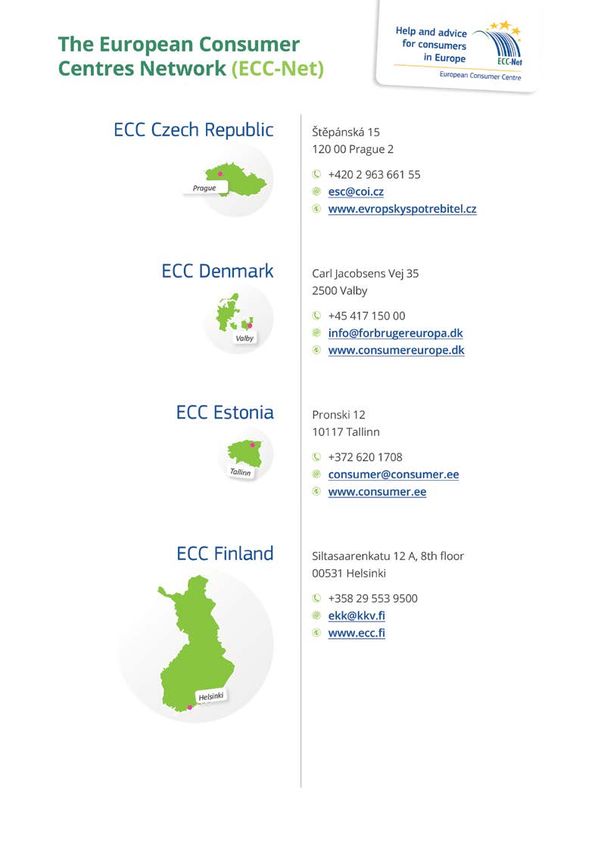 The European Consumer Centres Network (ECC-Net)

Help and advice for consumers in Europe
ECC-Net
European Consumer Centre

ECC Czech Republic

Prague

Štěpánská 15
120 00 Prague 2

+420 2 963 661 55
esc@coi.cz
www.evropskyspotrebitel.cz

ECC Denmark

Valby

Carl Jacobsens Vej 35
2500 Valby

+45 417 150 00
info@forbrugereuropa.dk
www.consumereurope.dk

ECC Estonia

Tallinn

Pronski 12
10117 Tallinn

+372 620 1708
consumer@consumer.ee
www.consumer.ee

ECC Finland

Helsinki

Siltasaarenkatu 12 A, 8th floor
00531 Helsinki

+358 29 553 9500
ekk@kkv.fi
www.ecc.fi